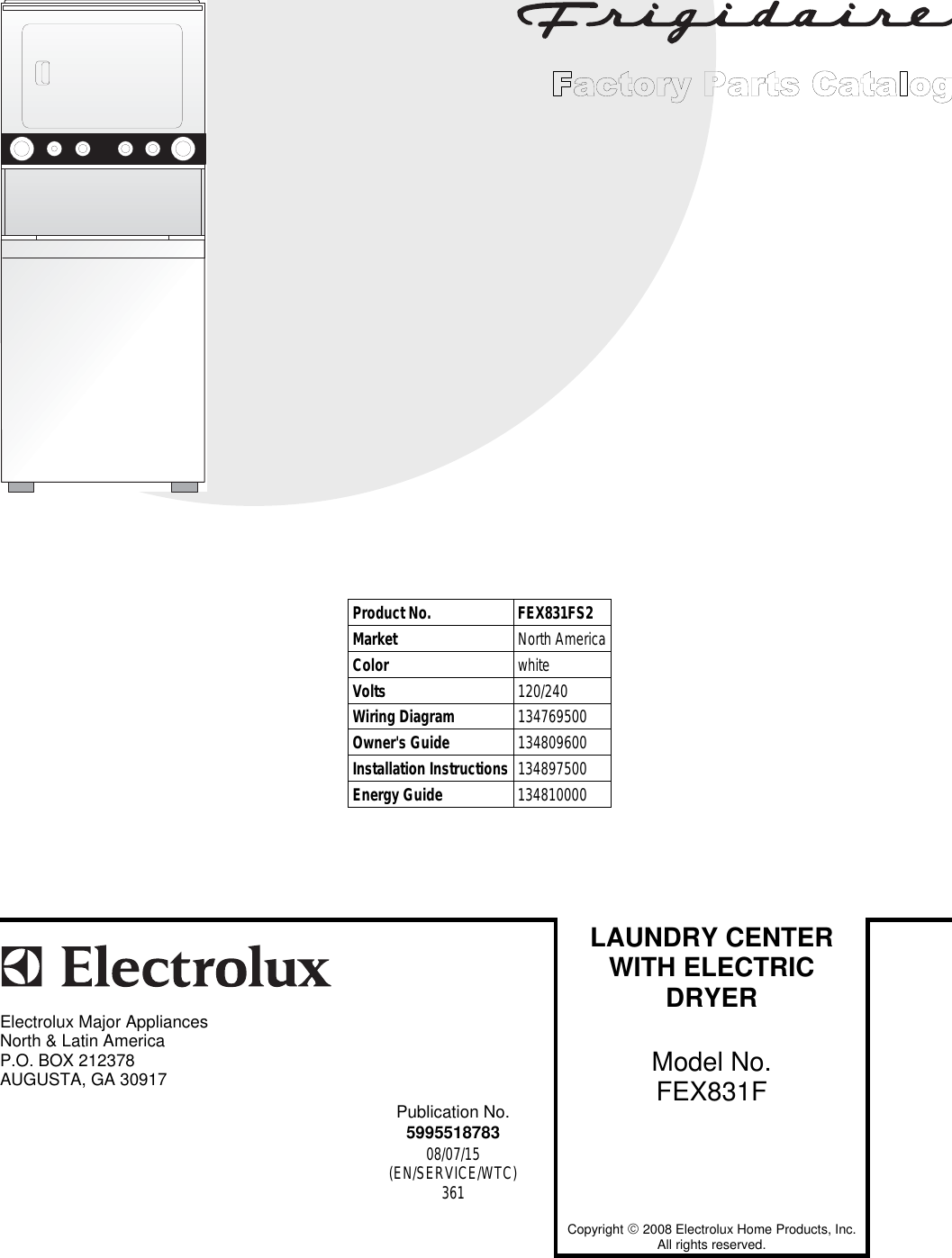 Frigidaire

Factory Parts Catalog

| Product No. | FEX831FS2 |
|---|---|
| Market | North America |
| Color | white |
| Volts | 120/240 |
| Wiring Diagram | 134769500 |
| Owner's Guide | 134809600 |
| Installation Instructions | 134897500 |
| Energy Guide | 134810000 |

Electrolux

Electrolux Major Appliances
North & Latin America
P.O. BOX 212378
AUGUSTA, GA 30917

Publication No.
5995518783
08/07/15
(EN/SERVICE/WTC)
361

LAUNDRY CENTER WITH ELECTRIC DRYER

Model No.
FEX831F

Copyright © 2008 Electrolux Home Products, Inc.
All rights reserved.